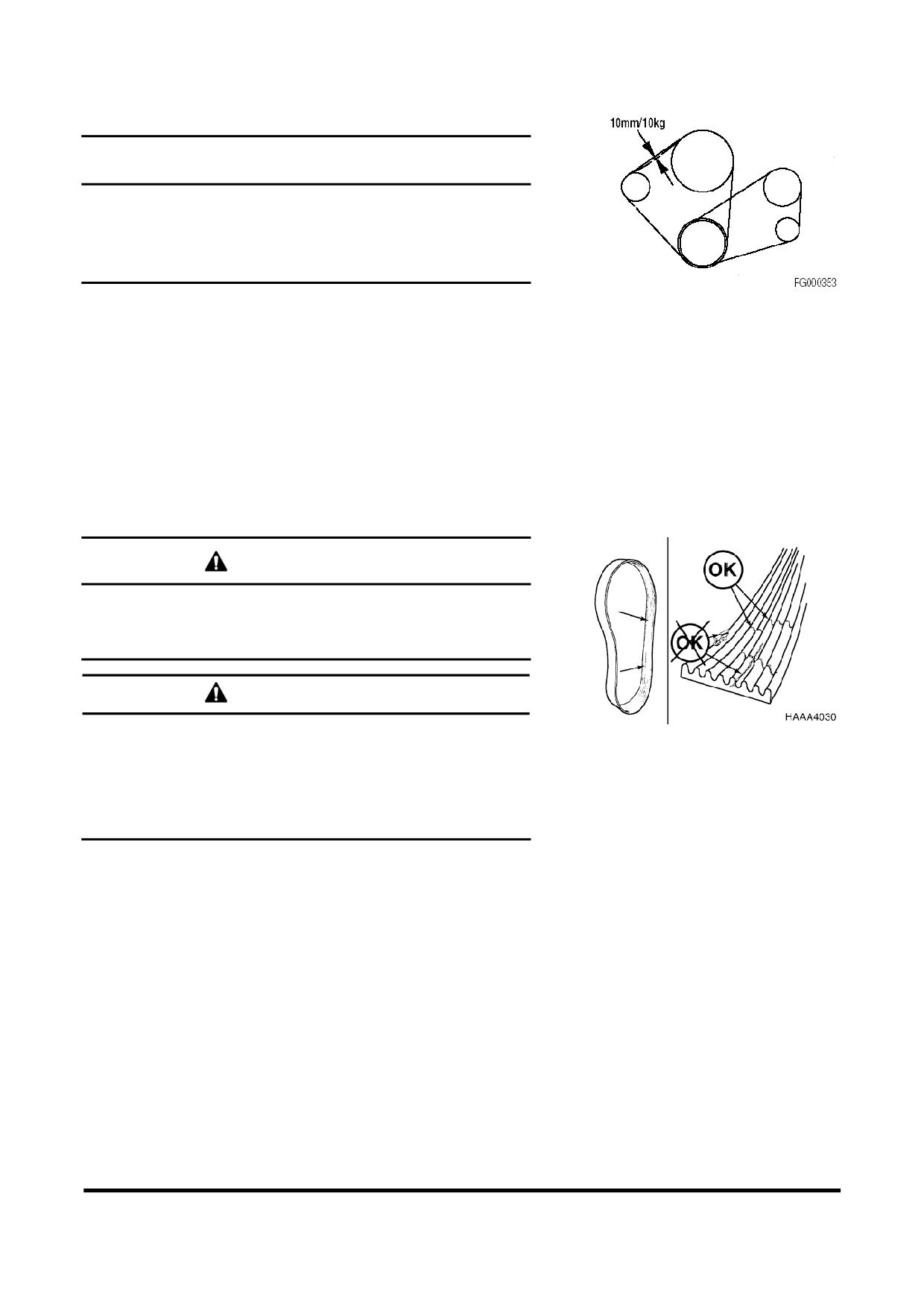 10mm/10kg

FG000353

OK

OK

HAAA4030